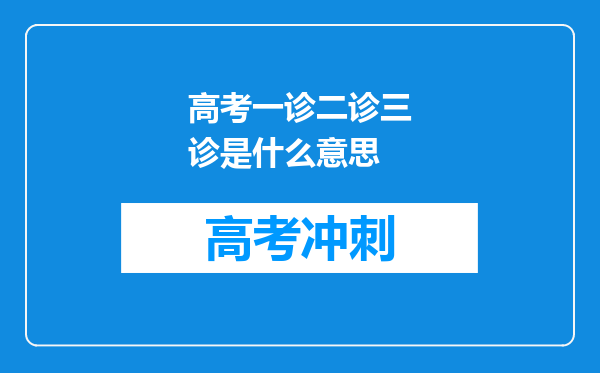 高考一诊二诊三诊是什么意思

高考冲刺